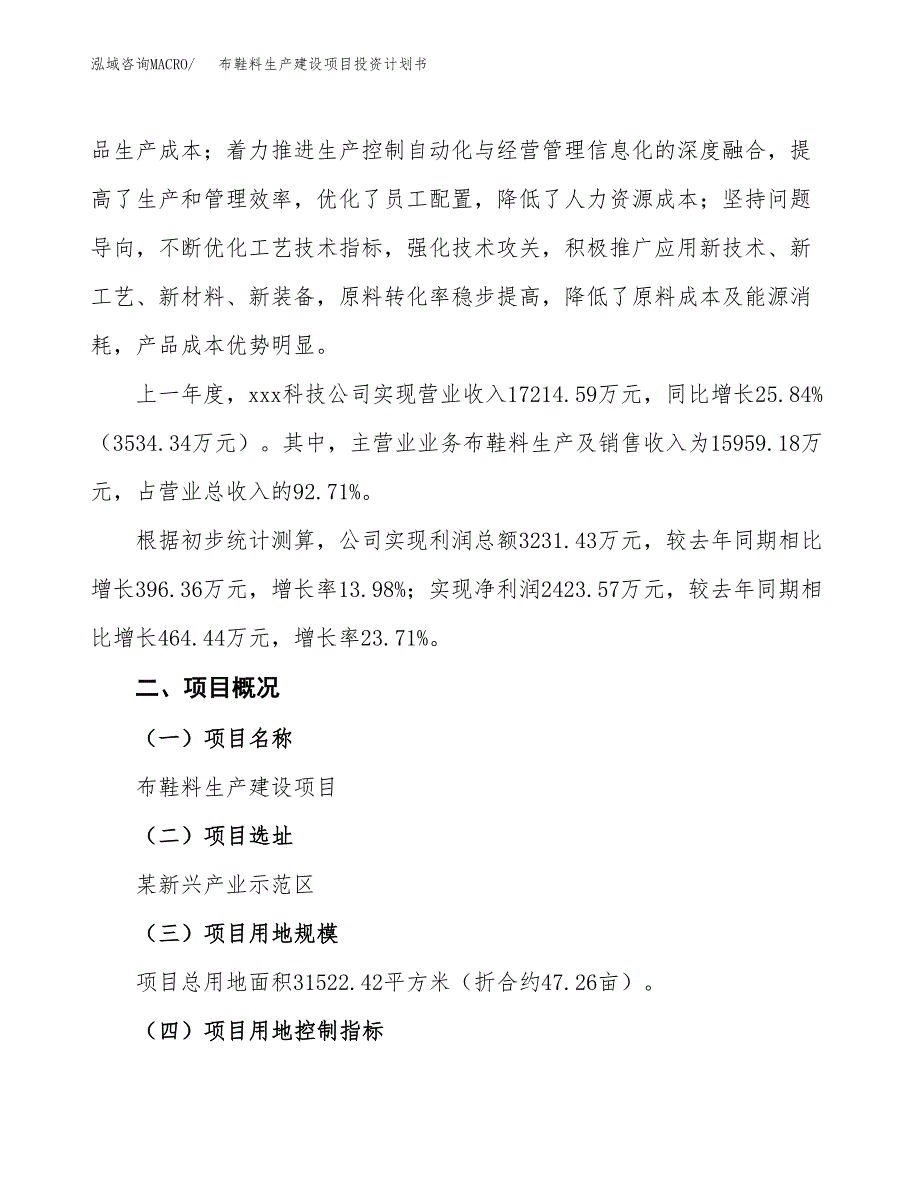 泓域咨询MACRO/　布鞋料生产建设项目投资计划书

品生产成本；着力推进生产控制自动化与经营管理信息化的深度融合，提高了生产和管理效率，优化了员工配置，降低了人力资源成本；坚持问题导向，不断优化工艺技术指标，强化技术攻关，积极推广应用新技术、新工艺、新材料、新装备，原料转化率稳步提高，降低了原料成本及能源消耗，产品成本优势明显。

上一年度，xxx科技公司实现营业收入17214.59万元，同比增长25.84%（3534.34万元）。其中，主营业业务布鞋料生产及销售收入为15959.18万元，占营业总收入的92.71%。

根据初步统计测算，公司实现利润总额3231.43万元，较去年同期相比增长396.36万元，增长率13.98%；实现净利润2423.57万元，较去年同期相比增长464.44万元，增长率23.71%。

二、项目概况

（一）项目名称

布鞋料生产建设项目

（二）项目选址

某新兴产业示范区

（三）项目用地规模

项目总用地面积31522.42平方米（折合约47.26亩）。

（四）项目用地控制指标